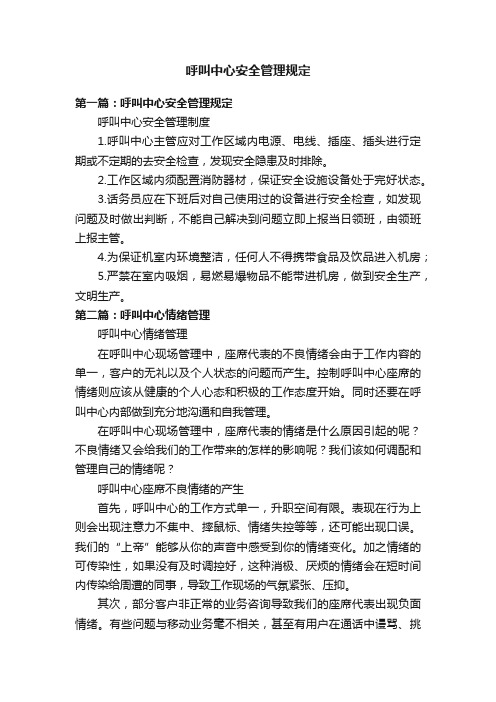 呼叫中心安全管理规定

第一篇：呼叫中心安全管理规定

呼叫中心安全管理制度

1.呼叫中心主管应对工作区域内电源、电线、插座、插头进行定期或不定期的去安全检查，发现安全隐患及时排除。

2.工作区域内须配置消防器材，保证安全设施设备处于完好状态。

3.话务员应在下班后对自己使用过的设备进行安全检查，如发现问题及时做出判断，不能自己解决到问题立即上报当日领班，由领班上报主管。

4.为保证机室内环境整洁，任何人不得携带食品及饮品进入机房；

5.严禁在室内吸烟，易燃易爆物品不能带进机房，做到安全生产，文明生产。

第二篇：呼叫中心情绪管理

呼叫中心情绪管理

在呼叫中心现场管理中，座席代表的不良情绪会由于工作内容的单一，客户的无礼以及个人状态的问题而产生。控制呼叫中心座席的情绪则应该从健康的个人心态和积极的工作态度开始。同时还要在呼叫中心内部做到充分地沟通和自我管理。

在呼叫中心现场管理中，座席代表的情绪是什么原因引起的呢？不良情绪又会给我们的工作带来的怎样的影响呢？我们该如何调配和管理自己的情绪呢？

呼叫中心座席不良情绪的产生

首先，呼叫中心的工作方式单一，升职空间有限。表现在行为上则会出现注意力不集中、摔鼠标、情绪失控等等，还可能出现口误。我们的“上帝”能够从你的声音中感受到你的情绪变化。加之情绪的可传染性，如果没有及时调控好，这种消极、厌烦的情绪会在短时间内传染给周遭的同事，导致工作现场的气氛紧张、压抑。

其次，部分客户非正常的业务咨询导致我们的座席代表出现负面情绪。有些问题与移动业务毫不相关，甚至有用户在通话中谩骂、挑